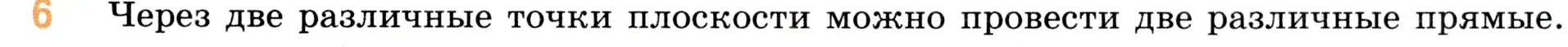 6 Через две различные точки плоскости можно провести две различные прямые.